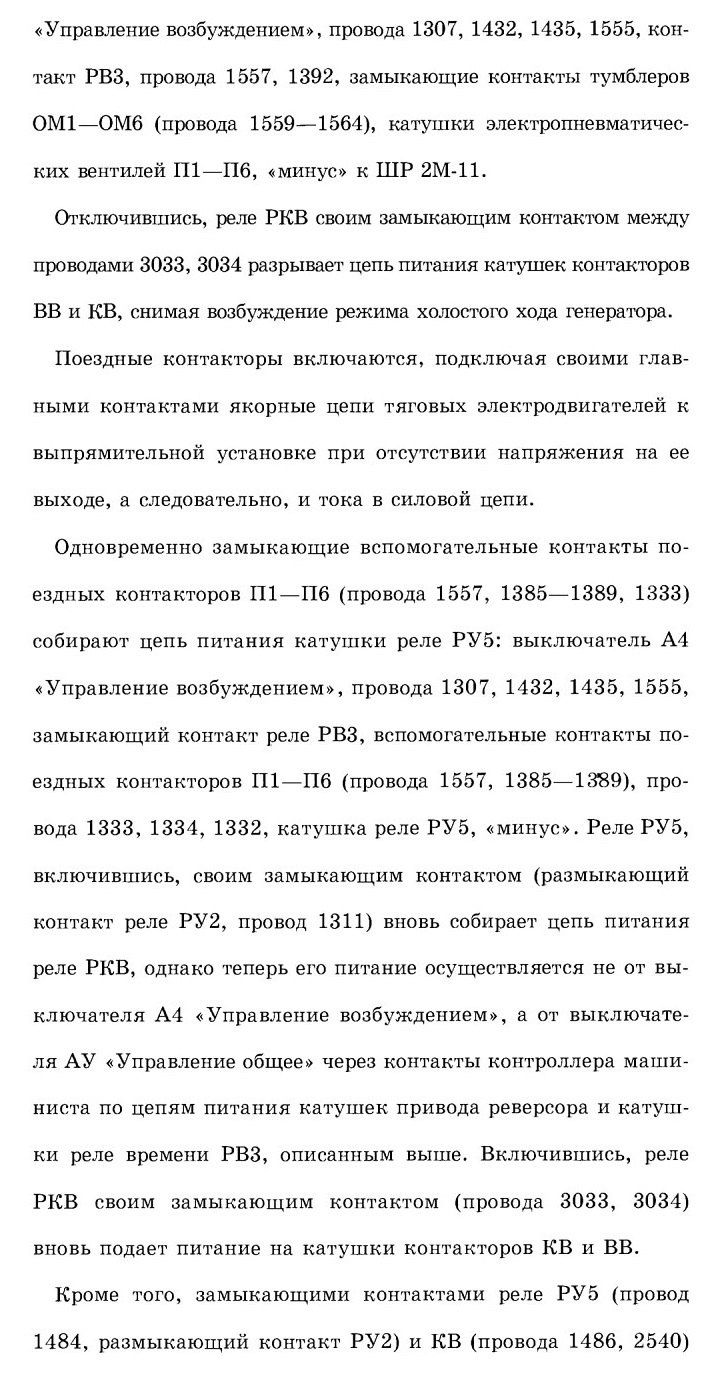 «Управление возбуждением», провода 1307, 1432, 1435, 1555, контакт РВ3, провода 1557, 1392, замыкающие контакты тумблеров ОМ1—ОМ6 (провода 1559—1564), катушки электропневматических вентилей П1—П6, «минус» к ШР 2М-11.

Отключившись, реле РКВ своим замыкающим контактом между проводами 3033, 3034 разрывает цепь питания катушек контакторов ВВ и КВ, снимая возбуждение режима холостого хода генератора.

Поездные контакторы включаются, подключая своими главными контактами якорные цепи тяговых электродвигателей к выпрямительной установке при отсутствии напряжения на ее выходе, а следовательно, и тока в силовой цепи.

Одновременно замыкающие вспомогательные контакты поездных контакторов П1—П6 (провода 1557, 1385—1389, 1333) собирают цепь питания катушки реле РУ5: выключатель А4 «Управление возбуждением», провода 1307, 1432, 1435, 1555, замыкающий контакт реле РВ3, вспомогательные контакты поездных контакторов П1—П6 (провода 1557, 1385—1389), провода 1333, 1334, 1332, катушка реле РУ5, «минус». Реле РУ5, включившись, своим замыкающим контактом (размыкающий контакт реле РУ2, провод 1311) вновь собирает цепь питания реле РКВ, однако теперь его питание осуществляется не от выключателя А4 «Управление возбуждением», а от выключателя АУ «Управление общее» через контакты контроллера машиниста по цепям питания катушек привода реверсора и катушки реле времени РВ3, описанным выше. Включившись, реле РКВ своим замыкающим контактом (провода 3033, 3034) вновь подает питание на катушки контакторов КВ и ВВ.

Кроме того, замыкающими контактами реле РУ5 (провод 1484, размыкающий контакт РУ2) и КВ (провода 1486, 2540)